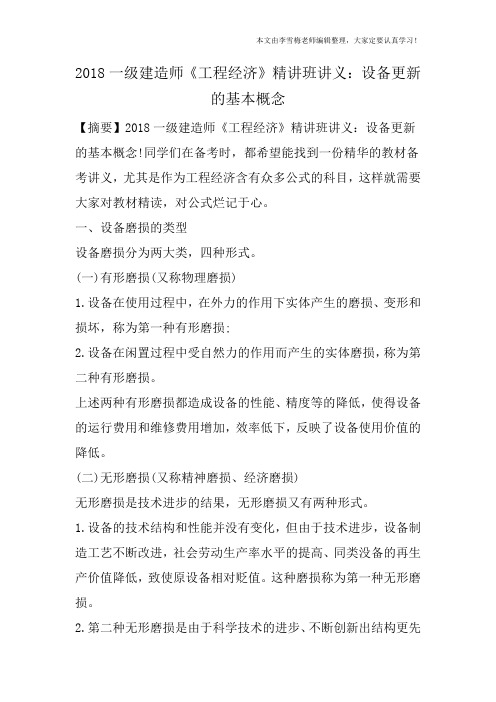 本文由李雪梅老师编辑整理，大家定要认真学习！

2018 一级建造师《工程经济》精讲班讲义：设备更新的基本概念

【摘要】2018 一级建造师《工程经济》精讲班讲义：设备更新的基本概念!同学们在备考时，都希望能找到一份精华的教材备考讲义，尤其是作为工程经济含有众多公式的科目，这样就需要大家对教材精读，对公式烂记于心。

一、设备磨损的类型

设备磨损分为两大类，四种形式。

(一)有形磨损(又称物理磨损)

1.设备在使用过程中，在外力的作用下实体产生的磨损、变形和损坏，称为第一种有形磨损;

2.设备在闲置过程中受自然力的作用而产生的实体磨损，称为第二种有形磨损。

上述两种有形磨损都造成设备的性能、精度等的降低，使得设备的运行费用和维修费用增加，效率低下，反映了设备使用价值的降低。

(二)无形磨损(又称精神磨损、经济磨损)

无形磨损是技术进步的结果，无形磨损又有两种形式。

1.设备的技术结构和性能并没有变化，但由于技术进步，设备制造工艺不断改进，社会劳动生产率水平的提高、同类没备的再生产价值降低，致使原设备相对贬值。这种磨损称为第一种无形磨损。

2.第二种无形磨损是由于科学技术的进步、不断创新出结构更先